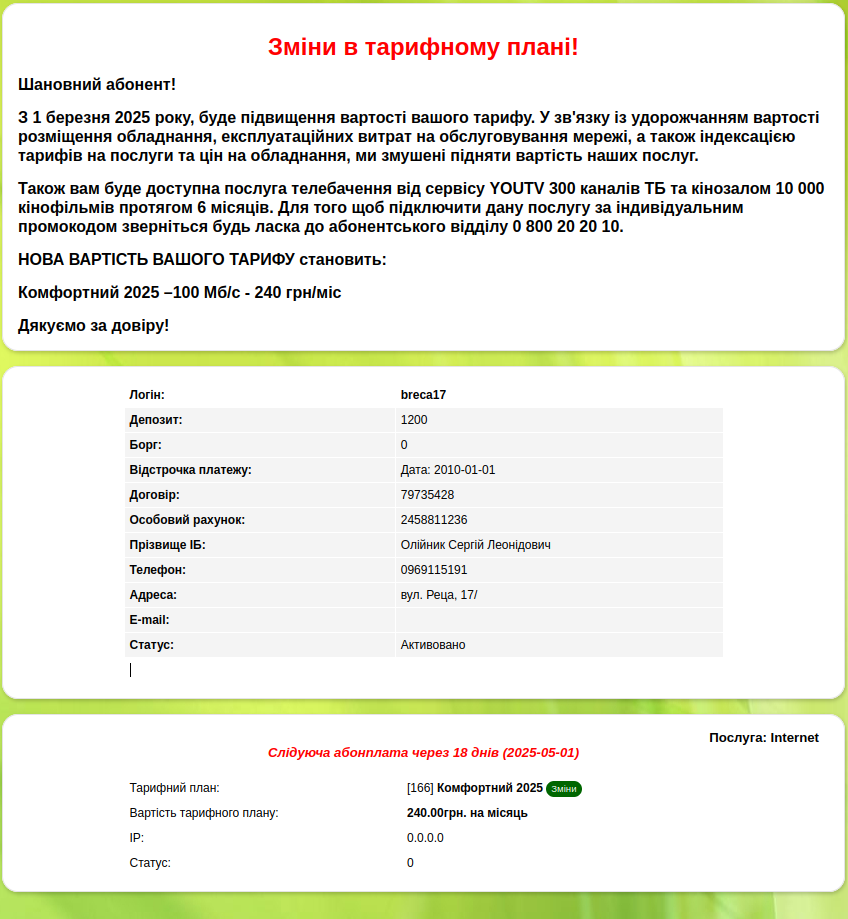 Зміни в тарифному плані!

Шановний абонент!

З 1 березня 2025 року, буде підвищення вартості вашого тарифу. У зв'язку із удорожчанням вартості розміщення обладнання, експлуатаційних витрат на обслуговування мережі, а також індексацією тарифів на послуги та цін на обладнання, ми змушені підняти вартість наших послуг.

Також вам буде доступна послуга телебачення від сервісу YOUTV 300 каналів ТБ та кінозалом 10 000 кінофільмів протягом 6 місяців. Для того щоб підключити дану послугу за індивідуальним промокодом зверніться будь ласка до абонентського відділу 0 800 20 20 10.

НОВА ВАРТІСТЬ ВАШОГО ТАРИФУ становить:

Комфортний 2025 –100 Мб/с - 240 грн/міс

Дякуємо за довіру!

| Логін: | breca17 |
|---|---|
| Депозит: | 1200 |
| Борг: | 0 |
| Відстрочка платежу: | Дата: 2010-01-01 |
| Договір: | 79735428 |
| Особовий рахунок: | 2458811236 |
| Прізвище ІБ: | Олійник Сергій Леонідович |
| Телефон: | 0969115191 |
| Адреса: | вул. Реца, 17/ |
| E-mail: | |
| Статус: | Активовано |

Послуга: Internet

Слідуюча абонплата через 18 днів (2025-05-01)

| Тарифний план: | [166] Комфортний 2025 Зміни |
|---|---|
| Вартість тарифного плану: | 240.00грн. на місяць |
| IP: | 0.0.0.0 |
| Статус: | 0 |